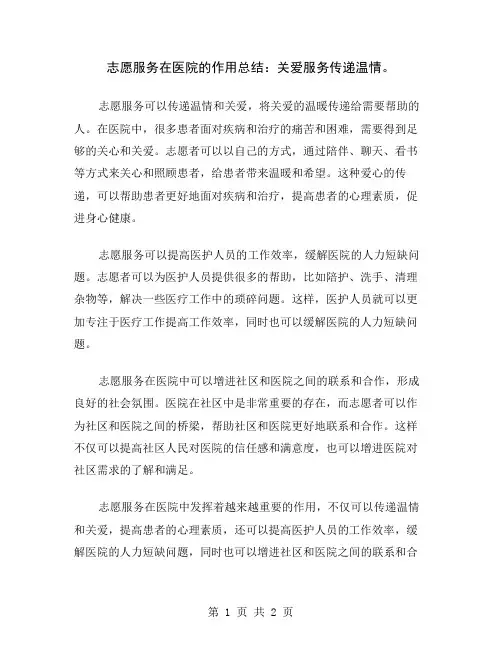 志愿服务在医院的作用总结：关爱服务传递温情。

志愿服务可以传递温情和关爱，将关爱的温暖传递给需要帮助的人。在医院中，很多患者面对疾病和治疗的痛苦和困难，需要得到足够的关心和关爱。志愿者可以以自己的方式，通过陪伴、聊天、看书等方式来关心和照顾患者，给患者带来温暖和希望。这种爱心的传递，可以帮助患者更好地面对疾病和治疗，提高患者的心理素质，促进身心健康。

志愿服务可以提高医护人员的工作效率，缓解医院的人力短缺问题。志愿者可以为医护人员提供很多的帮助，比如陪护、洗手、清理杂物等，解决一些医疗工作中的琐碎问题。这样，医护人员就可以更加专注于医疗工作提高工作效率，同时也可以缓解医院的人力短缺问题。

志愿服务在医院中可以增进社区和医院之间的联系和合作，形成良好的社会氛围。医院在社区中是非常重要的存在，而志愿者可以作为社区和医院之间的桥梁，帮助社区和医院更好地联系和合作。这样不仅可以提高社区人民对医院的信任感和满意度，也可以增进医院对社区需求的了解和满足。

志愿服务在医院中发挥着越来越重要的作用，不仅可以传递温情和关爱，提高患者的心理素质，还可以提高医护人员的工作效率，缓解医院的人力短缺问题，同时也可以增进社区和医院之间的联系和合

第 1 页 共 2 页